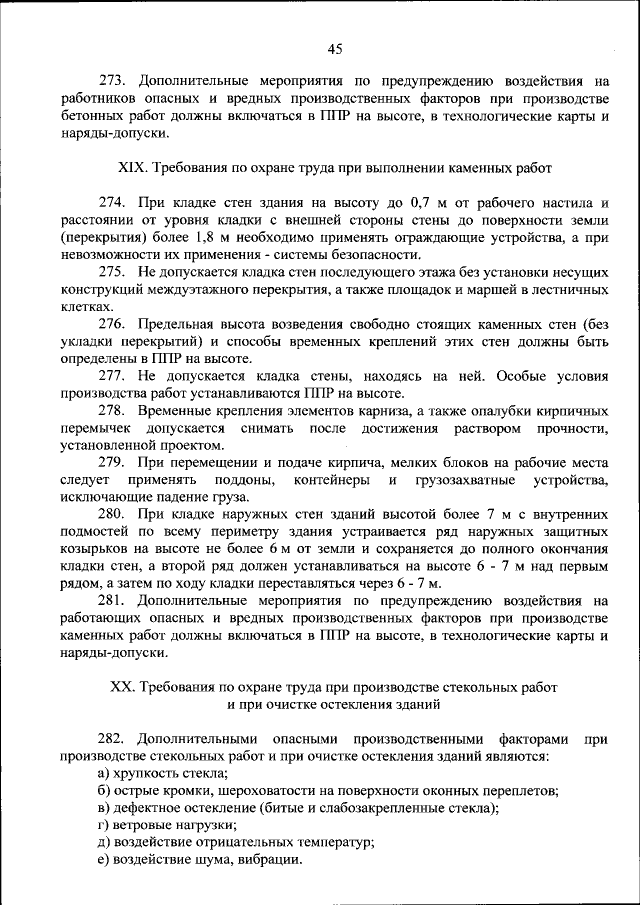 45

273. Дополнительные мероприятия по предупреждению воздействия на работников опасных и вредных производственных факторов при производстве бетонных работ должны включаться в ППР на высоте, в технологические карты и наряды-допуски.

XIX. Требования по охране труда при выполнении каменных работ

274. При кладке стен здания на высоту до 0,7 м от рабочего настила и расстоянии от уровня кладки с внешней стороны стены до поверхности земли (перекрытия) более 1,8 м необходимо применять ограждающие устройства, а при невозможности их применения - системы безопасности.

275. Не допускается кладка стен последующего этажа без установки несущих конструкций междуэтажного перекрытия, а также площадок и маршей в лестничных клетках.

276. Предельная высота возведения свободно стоящих каменных стен (без укладки перекрытий) и способы временных креплений этих стен должны быть определены в ППР на высоте.

277. Не допускается кладка стены, находясь на ней. Особые условия производства работ устанавливаются ППР на высоте.

278. Временные крепления элементов карниза, а также опалубки кирпичных перемычек допускается снимать после достижения раствором прочности, установленной проектом.

279. При перемещении и подаче кирпича, мелких блоков на рабочие места следует применять поддоны, контейнеры и грузозахватные устройства, исключающие падение груза.

280. При кладке наружных стен зданий высотой более 7 м с внутренних подмостей по всему периметру здания устраивается ряд наружных защитных козырьков на высоте не более 6 м от земли и сохраняется до полного окончания кладки стен, а второй ряд должен устанавливаться на высоте 6 - 7 м над первым рядом, а затем по ходу кладки переставляться через 6 - 7 м.

281. Дополнительные мероприятия по предупреждению воздействия на работающих опасных и вредных производственных факторов при производстве каменных работ должны включаться в ППР на высоте, в технологические карты и наряды-допуски.

XX. Требования по охране труда при производстве стекольных работ и при очистке остекления зданий

282. Дополнительными опасными производственными факторами при производстве стекольных работ и при очистке остекления зданий являются:
а) хрупкость стекла;
б) острые кромки, шероховатости на поверхности оконных переплетов;
в) дефектное остекление (битые и слабозакрепленные стекла);
г) ветровые нагрузки;
д) воздействие отрицательных температур;
е) воздействие шума, вибрации.